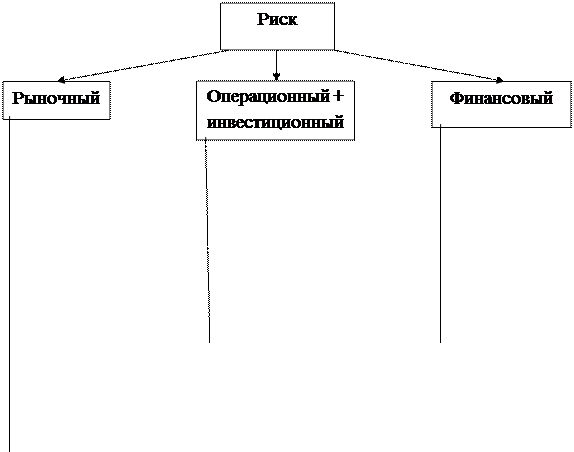 Риск

Рыночный

Операционный + инвестиционный

Финансовый